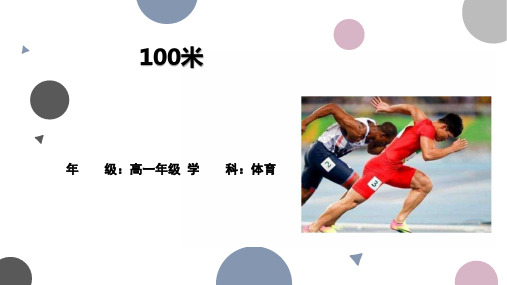 100米

年　　级：高一年级 学　　科：体育

2

3